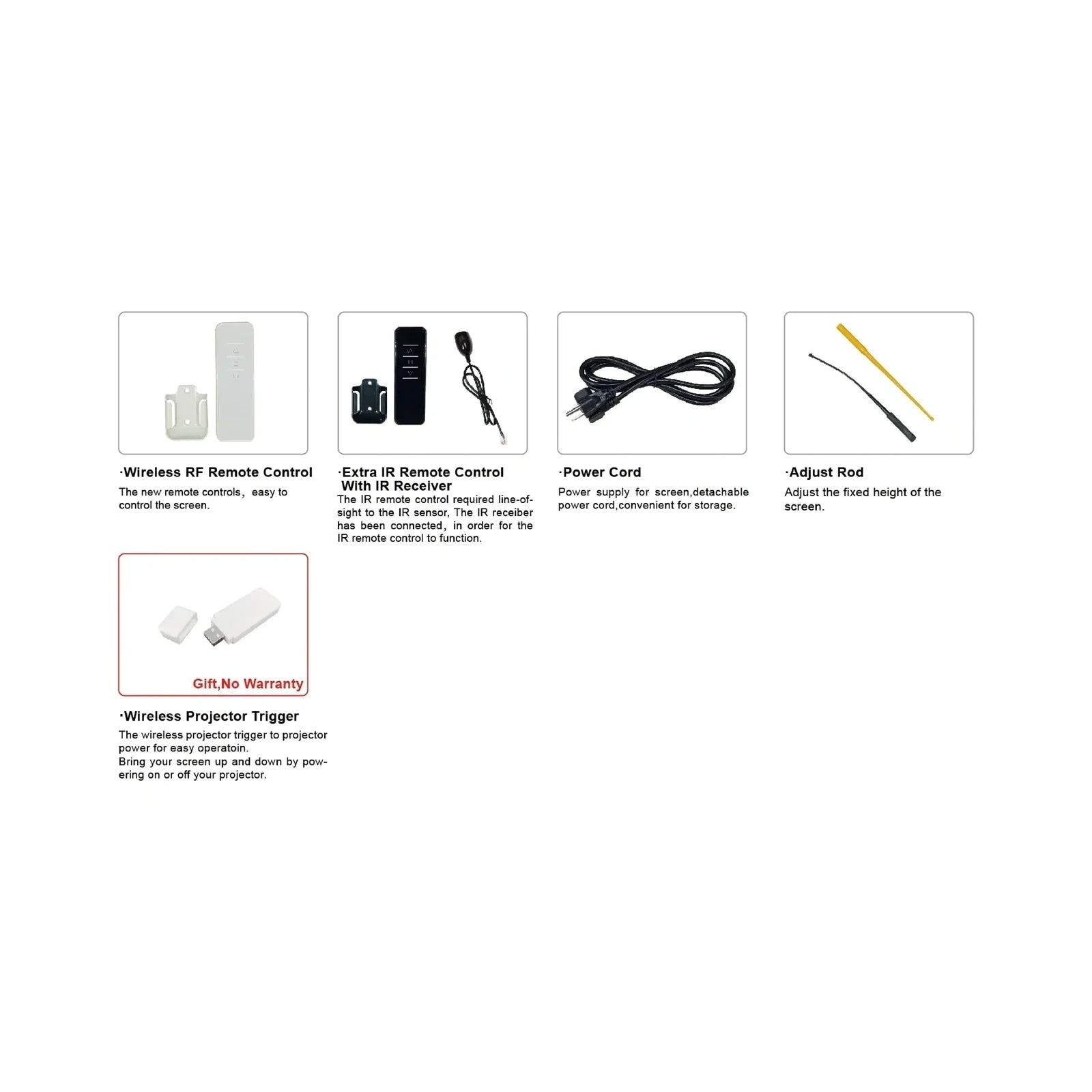 ·Wireless RF Remote Control
The new remote controls, easy to control the screen.

·Extra IR Remote Control With IR Receiver
The IR remote control required line-of-sight to the IR sensor, The IR receiber has been connected, in order for the IR remote control to function.

·Power Cord
Power supply for screen,detachable power cord,convenient for storage.

·Adjust Rod
Adjust the fixed height of the screen.

Gift,No Warranty

·Wireless Projector Trigger
The wireless projector trigger to projector power for easy operatoin.
Bring your screen up and down by powering on or off your projector.